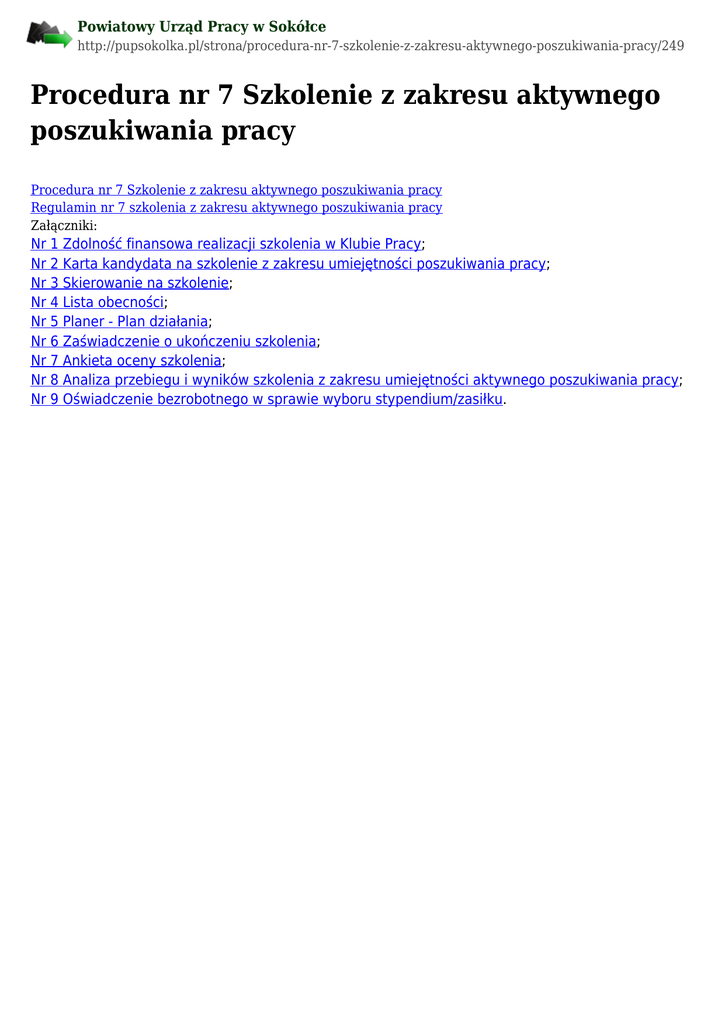 Powiatowy Urząd Pracy w Sokółce
http://pupsokolka.pl/strona/procedura-nr-7-szkolenie-z-zakresu-aktywnego-poszukiwania-pracy/249

Procedura nr 7 Szkolenie z zakresu aktywnego poszukiwania pracy

Procedura nr 7 Szkolenie z zakresu aktywnego poszukiwania pracy
Regulamin nr 7 szkolenia z zakresu aktywnego poszukiwania pracy
Załączniki:
Nr 1 Zdolność finansowa realizacji szkolenia w Klubie Pracy;
Nr 2 Karta kandydata na szkolenie z zakresu umiejętności poszukiwania pracy;
Nr 3 Skierowanie na szkolenie;
Nr 4 Lista obecności;
Nr 5 Planer - Plan działania;
Nr 6 Zaświadczenie o ukończeniu szkolenia;
Nr 7 Ankieta oceny szkolenia;
Nr 8 Analiza przebiegu i wyników szkolenia z zakresu umiejętności aktywnego poszukiwania pracy;
Nr 9 Oświadczenie bezrobotnego w sprawie wyboru stypendium/zasiłku.